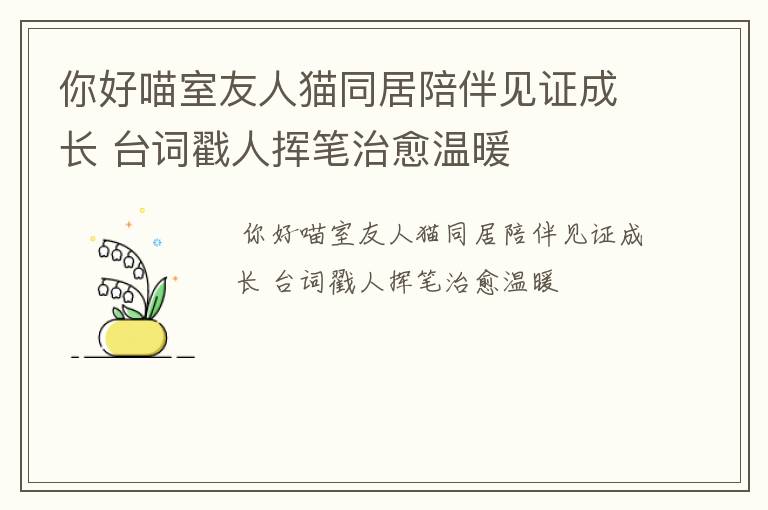 你好喵室友人猫同居陪伴见证成长 台词戳人挥笔治愈温暖

你好喵室友人猫同居陪伴见证成长 台词戳人挥笔治愈温暖